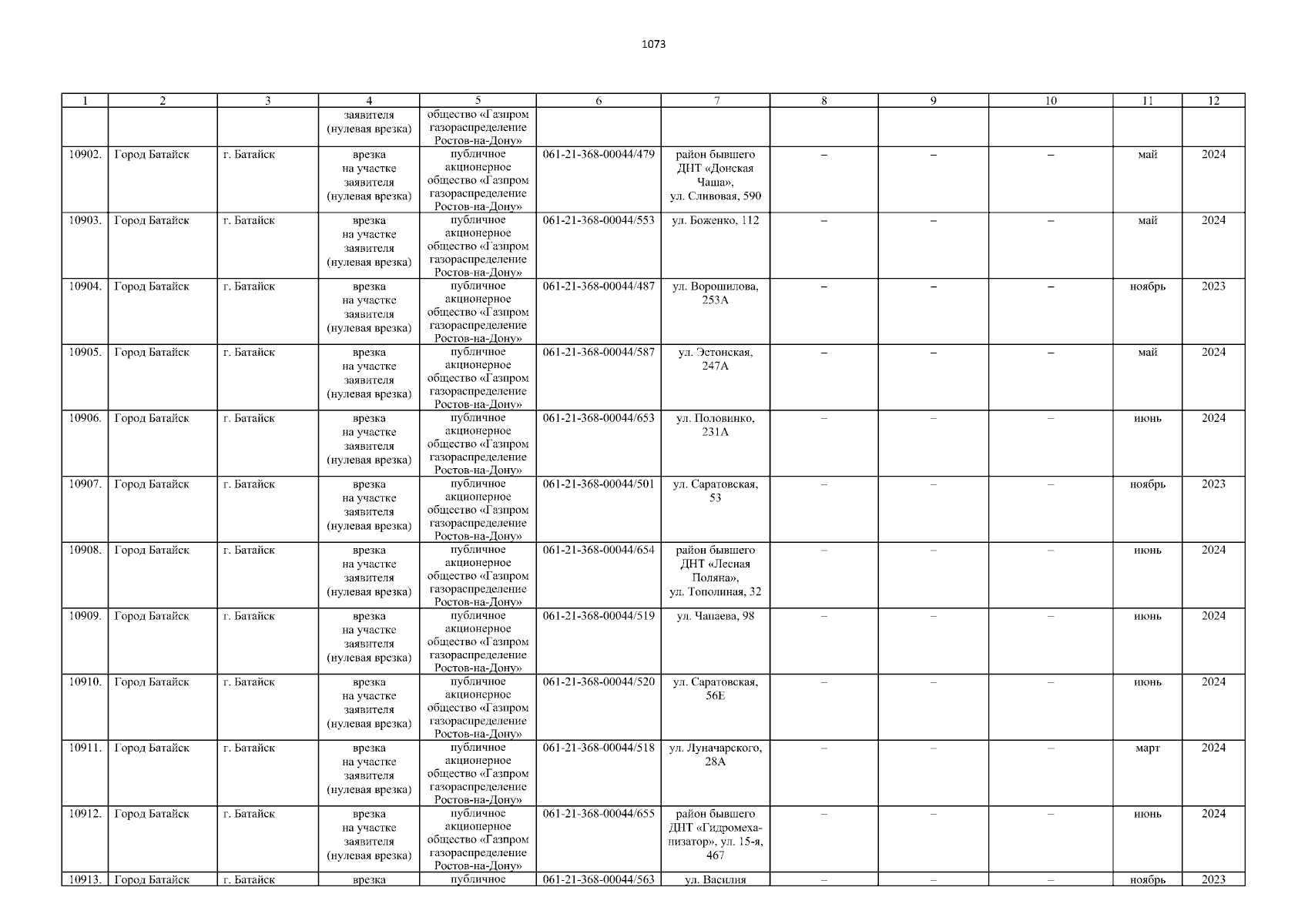 1073

| 1 | 2 | 3 | 4 | 5 | 6 | 7 | 8 | 9 | 10 | 11 | 12 |
|---|---|---|---|---|---|---|---|---|---|---|---|
|  |  |  | заявителя (нулевая врезка) | общество «Газпром газораспределение Ростов-на-Дону» |  |  |  |  |  |  |  |
| 10902. | Город Батайск | г. Батайск | врезка на участке заявителя (нулевая врезка) | публичное акционерное общество «Газпром газораспределение Ростов-на-Дону» | 061-21-368-00044/479 | район бывшего ДНТ «Донская Чаша», ул. Сливовая, 590 | – | – | – | май | 2024 |
| 10903. | Город Батайск | г. Батайск | врезка на участке заявителя (нулевая врезка) | публичное акционерное общество «Газпром газораспределение Ростов-на-Дону» | 061-21-368-00044/553 | ул. Боженко, 112 | – | – | – | май | 2024 |
| 10904. | Город Батайск | г. Батайск | врезка на участке заявителя (нулевая врезка) | публичное акционерное общество «Газпром газораспределение Ростов-на-Дону» | 061-21-368-00044/487 | ул. Ворошилова, 253А | – | – | – | ноябрь | 2023 |
| 10905. | Город Батайск | г. Батайск | врезка на участке заявителя (нулевая врезка) | публичное акционерное общество «Газпром газораспределение Ростов-на-Дону» | 061-21-368-00044/587 | ул. Эстонская, 247А | – | – | – | май | 2024 |
| 10906. | Город Батайск | г. Батайск | врезка на участке заявителя (нулевая врезка) | публичное акционерное общество «Газпром газораспределение Ростов-на-Дону» | 061-21-368-00044/653 | ул. Половинко, 231А | – | – | – | июнь | 2024 |
| 10907. | Город Батайск | г. Батайск | врезка на участке заявителя (нулевая врезка) | публичное акционерное общество «Газпром газораспределение Ростов-на-Дону» | 061-21-368-00044/501 | ул. Саратовская, 53 | – | – | – | ноябрь | 2023 |
| 10908. | Город Батайск | г. Батайск | врезка на участке заявителя (нулевая врезка) | публичное акционерное общество «Газпром газораспределение Ростов-на-Дону» | 061-21-368-00044/654 | район бывшего ДНТ «Лесная Поляна», ул. Тополиная, 32 | – | – | – | июнь | 2024 |
| 10909. | Город Батайск | г. Батайск | врезка на участке заявителя (нулевая врезка) | публичное акционерное общество «Газпром газораспределение Ростов-на-Дону» | 061-21-368-00044/519 | ул. Чапаева, 98 | – | – | – | июнь | 2024 |
| 10910. | Город Батайск | г. Батайск | врезка на участке заявителя (нулевая врезка) | публичное акционерное общество «Газпром газораспределение Ростов-на-Дону» | 061-21-368-00044/520 | ул. Саратовская, 56Е | – | – | – | июнь | 2024 |
| 10911. | Город Батайск | г. Батайск | врезка на участке заявителя (нулевая врезка) | публичное акционерное общество «Газпром газораспределение Ростов-на-Дону» | 061-21-368-00044/518 | ул. Луначарского, 28А | – | – | – | март | 2024 |
| 10912. | Город Батайск | г. Батайск | врезка на участке заявителя (нулевая врезка) | публичное акционерное общество «Газпром газораспределение Ростов-на-Дону» | 061-21-368-00044/655 | район бывшего ДНТ «Гидромеханизатор», ул. 15-я, 467 | – | – | – | июнь | 2024 |
| 10913. | Город Батайск | г. Батайск | врезка | публичное | 061-21-368-00044/563 | ул. Василия | – | – | – | ноябрь | 2023 |